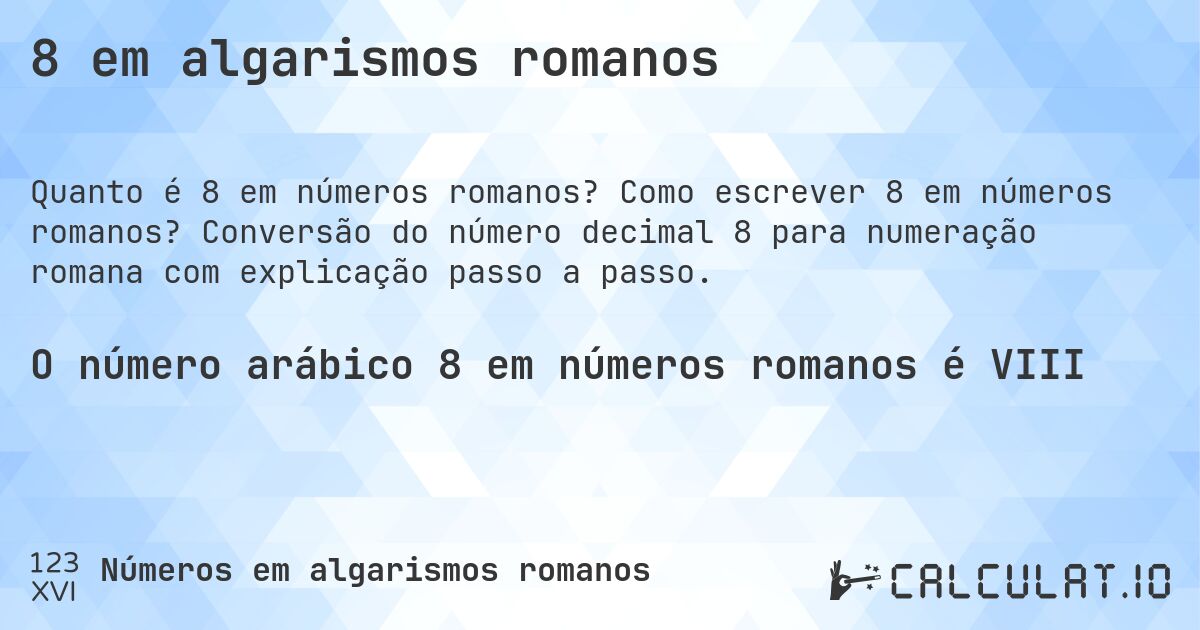 8 em algarismos romanos

Quanto é 8 em números romanos? Como escrever 8 em números romanos? Conversão do número decimal 8 para numeração romana com explicação passo a passo.

O número arábico 8 em números romanos é VIII

123
XVI
Números em algarismos romanos

CALCULAT.IO